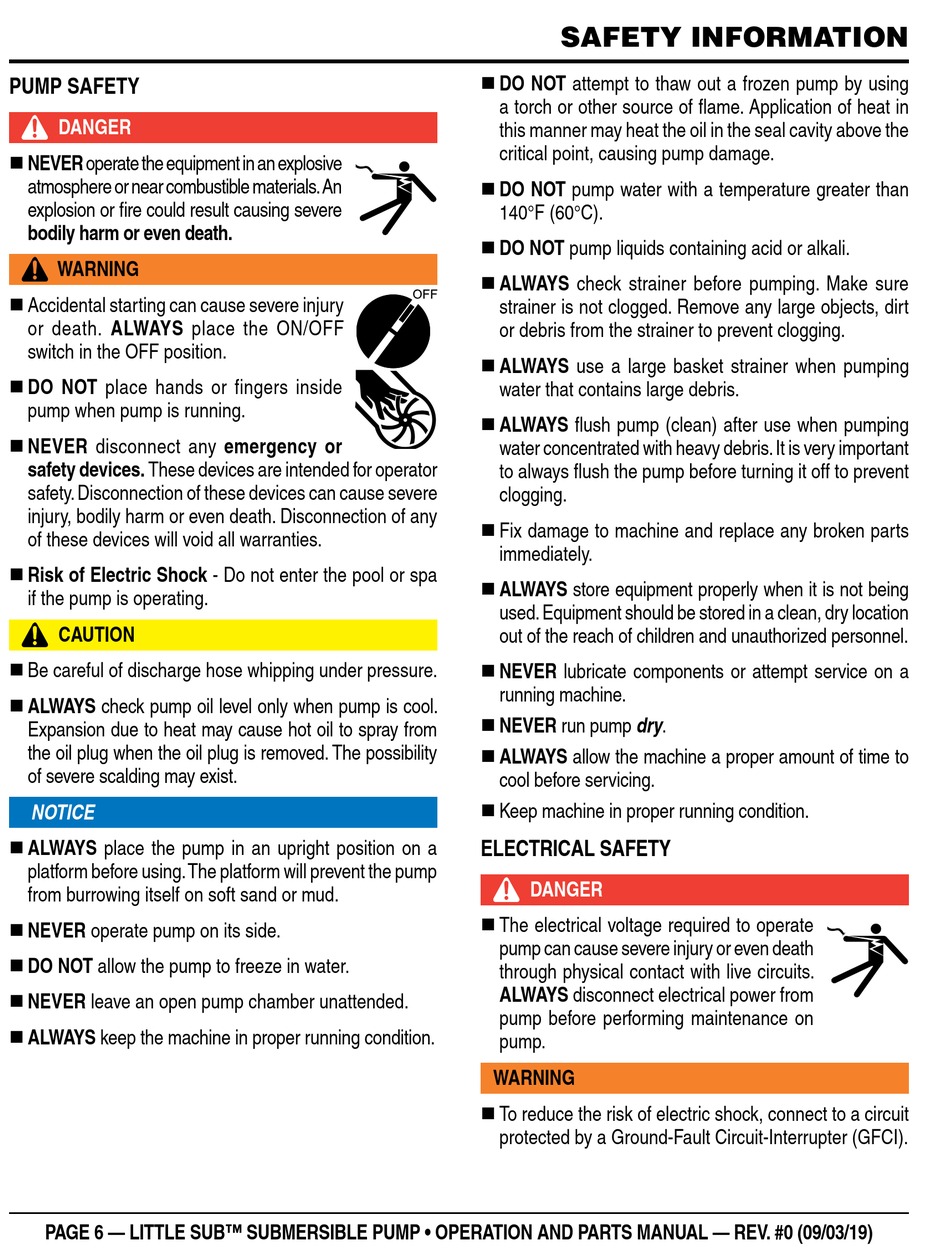 SAFETY INFORMATION

PUMP SAFETY

DANGER

■ NEVER operate the equipment in an explosive atmosphere or near combustible materials. An explosion or fire could result causing severe bodily harm or even death.

WARNING

■ Accidental starting can cause severe injury or death. ALWAYS place the ON/OFF switch in the OFF position.

OFF

■ DO NOT place hands or fingers inside pump when pump is running.

■ NEVER disconnect any emergency or safety devices. These devices are intended for operator safety. Disconnection of these devices can cause severe injury, bodily harm or even death. Disconnection of any of these devices will void all warranties.

■ Risk of Electric Shock - Do not enter the pool or spa if the pump is operating.

CAUTION

■ Be careful of discharge hose whipping under pressure.

■ ALWAYS check pump oil level only when pump is cool. Expansion due to heat may cause hot oil to spray from the oil plug when the oil plug is removed. The possibility of severe scalding may exist.

NOTICE

■ ALWAYS place the pump in an upright position on a platform before using. The platform will prevent the pump from burrowing itself on soft sand or mud.

■ NEVER operate pump on its side.

■ DO NOT allow the pump to freeze in water.

■ NEVER leave an open pump chamber unattended.

■ ALWAYS keep the machine in proper running condition.

■ DO NOT attempt to thaw out a frozen pump by using a torch or other source of flame. Application of heat in this manner may heat the oil in the seal cavity above the critical point, causing pump damage.

■ DO NOT pump water with a temperature greater than 140°F (60°C).

■ DO NOT pump liquids containing acid or alkali.

■ ALWAYS check strainer before pumping. Make sure strainer is not clogged. Remove any large objects, dirt or debris from the strainer to prevent clogging.

■ ALWAYS use a large basket strainer when pumping water that contains large debris.

■ ALWAYS flush pump (clean) after use when pumping water concentrated with heavy debris. It is very important to always flush the pump before turning it off to prevent clogging.

■ Fix damage to machine and replace any broken parts immediately.

■ ALWAYS store equipment properly when it is not being used. Equipment should be stored in a clean, dry location out of the reach of children and unauthorized personnel.

■ NEVER lubricate components or attempt service on a running machine.

■ NEVER run pump dry.

■ ALWAYS allow the machine a proper amount of time to cool before servicing.

■ Keep machine in proper running condition.

ELECTRICAL SAFETY

DANGER

■ The electrical voltage required to operate pump can cause severe injury or even death through physical contact with live circuits. ALWAYS disconnect electrical power from pump before performing maintenance on pump.

WARNING

■ To reduce the risk of electric shock, connect to a circuit protected by a Ground-Fault Circuit-Interrupter (GFCI).

PAGE 6 — LITTLE SUB™ SUBMERSIBLE PUMP • OPERATION AND PARTS MANUAL — REV. #0 (09/03/19)